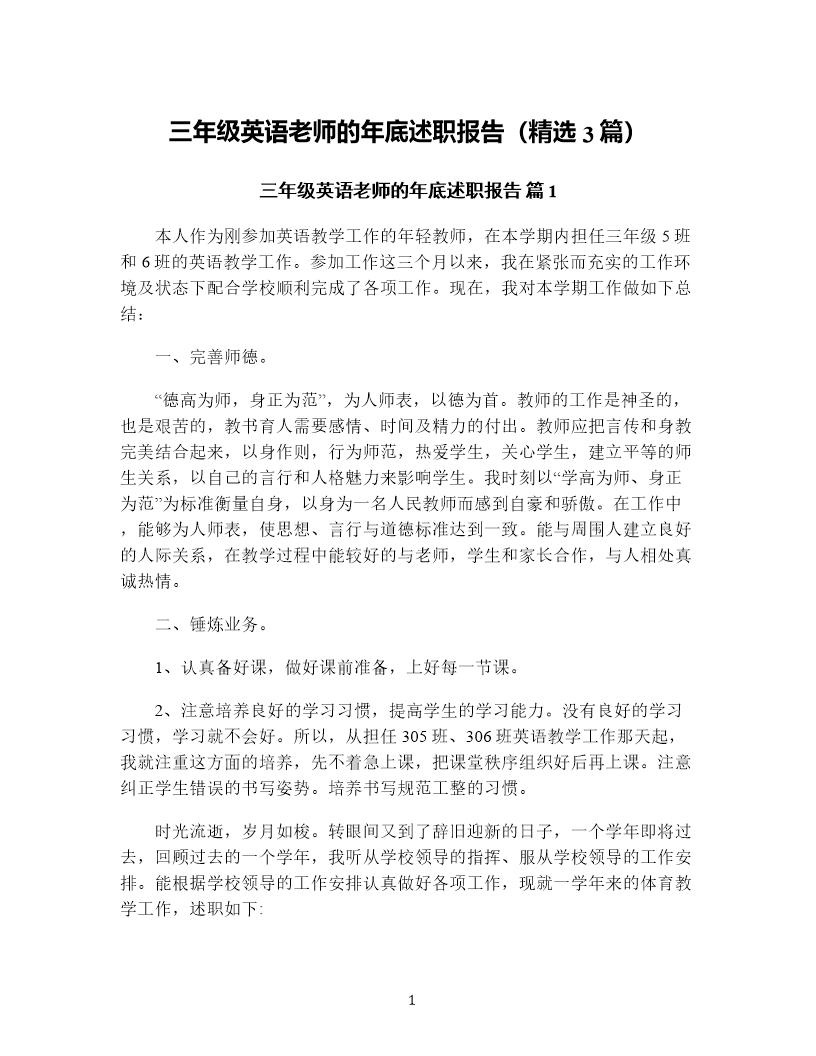 三年级英语老师的年底述职报告（精选 3 篇）

三年级英语老师的年底述职报告 篇 1

本人作为刚参加英语教学工作的年轻教师，在本学期内担任三年级 5 班和 6 班的英语教学工作。参加工作这三个月以来，我在紧张而充实的工作环境及状态下配合学校顺利完成了各项工作。现在，我对本学期工作做如下总结：

一、完善师德。

“德高为师，身正为范”，为人师表，以德为首。教师的工作是神圣的，也是艰苦的，教书育人需要感情、时间及精力的付出。教师应把言传和身教完美结合起来，以身作则，行为师范，热爱学生，关心学生，建立平等的师生关系，以自己的言行和人格魅力来影响学生。我时刻以“学高为师、身正为范”为标准衡量自身，以身为一名人民教师而感到自豪和骄傲。在工作中，能够为人师表，使思想、言行与道德标准达到一致。能与周围人建立良好的人际关系，在教学过程中能较好的与老师，学生和家长合作，与人相处真诚热情。

二、锤炼业务。

1、认真备好课，做好课前准备，上好每一节课。

2、注意培养良好的学习习惯，提高学生的学习能力。没有良好的学习习惯，学习就不会好。所以，从担任 305 班、306 班英语教学工作那天起，我就注重这方面的培养，先不着急上课，把课堂秩序组织好后再上课。注意纠正学生错误的书写姿势。培养书写规范工整的习惯。

时光流逝，岁月如梭。转眼间又到了辞旧迎新的日子，一个学年即将过去，回顾过去的一个学年，我听从学校领导的指挥、服从学校领导的工作安排。能根据学校领导的工作安排认真做好各项工作，现就一学年来的体育教学工作，述职如下:

1